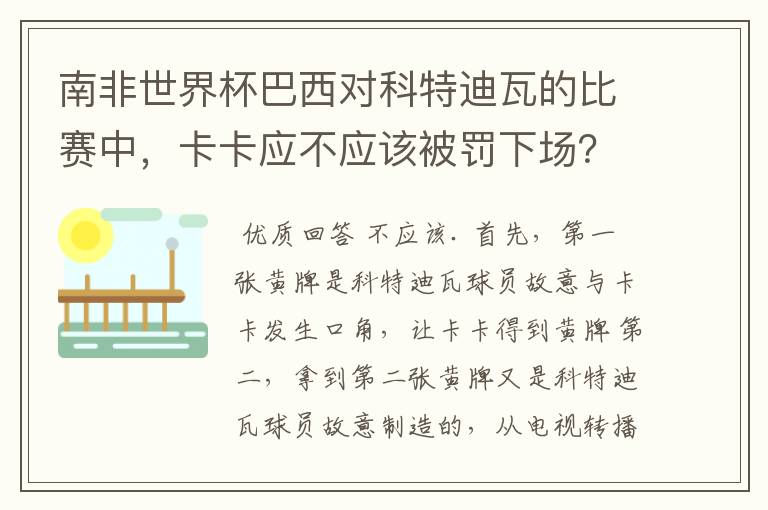 南非世界杯巴西对科特迪瓦的比赛中，卡卡应不应该被罚下场?

优质回答 不应该. 首先，第一张黄牌是科特迪瓦球员故意与卡卡发生口角，让卡卡得到黄牌 第二，拿到第二张黄牌又是科特迪瓦球员故意制造的，从电视转播